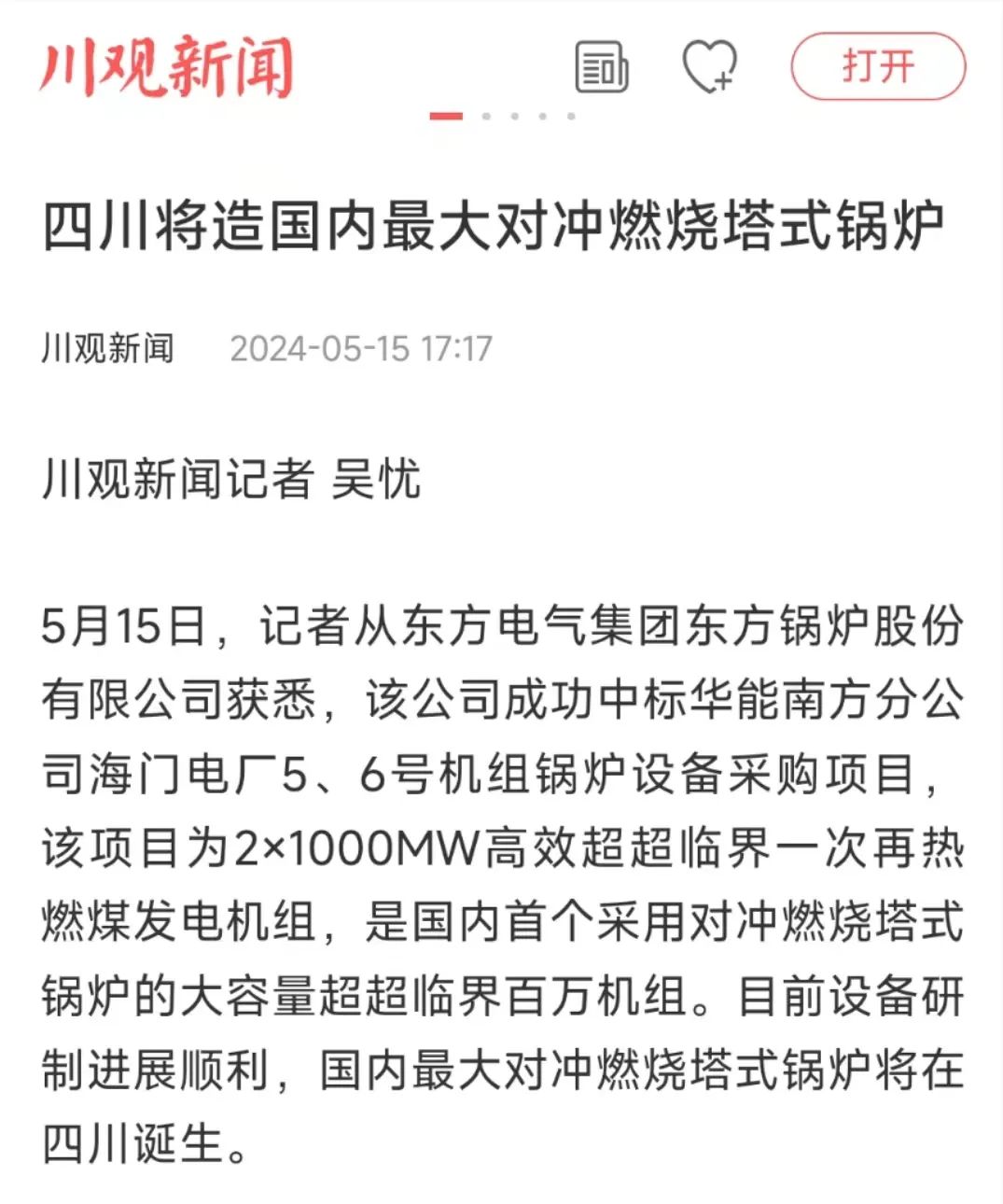 川观新闻

打开

四川将造国内最大对冲燃烧塔式锅炉

川观新闻 2024-05-15 17:17

川观新闻记者 吴忧

5月15日，记者从东方电气集团东方锅炉股份有限公司获悉，该公司成功中标华能南方分公司海门电厂5、6号机组锅炉设备采购项目，该项目为2×1000MW高效超超临界一次再热燃煤发电机组，是国内首个采用对冲燃烧塔式锅炉的大容量超超临界百万机组。目前设备研制进展顺利，国内最大对冲燃烧塔式锅炉将在四川诞生。